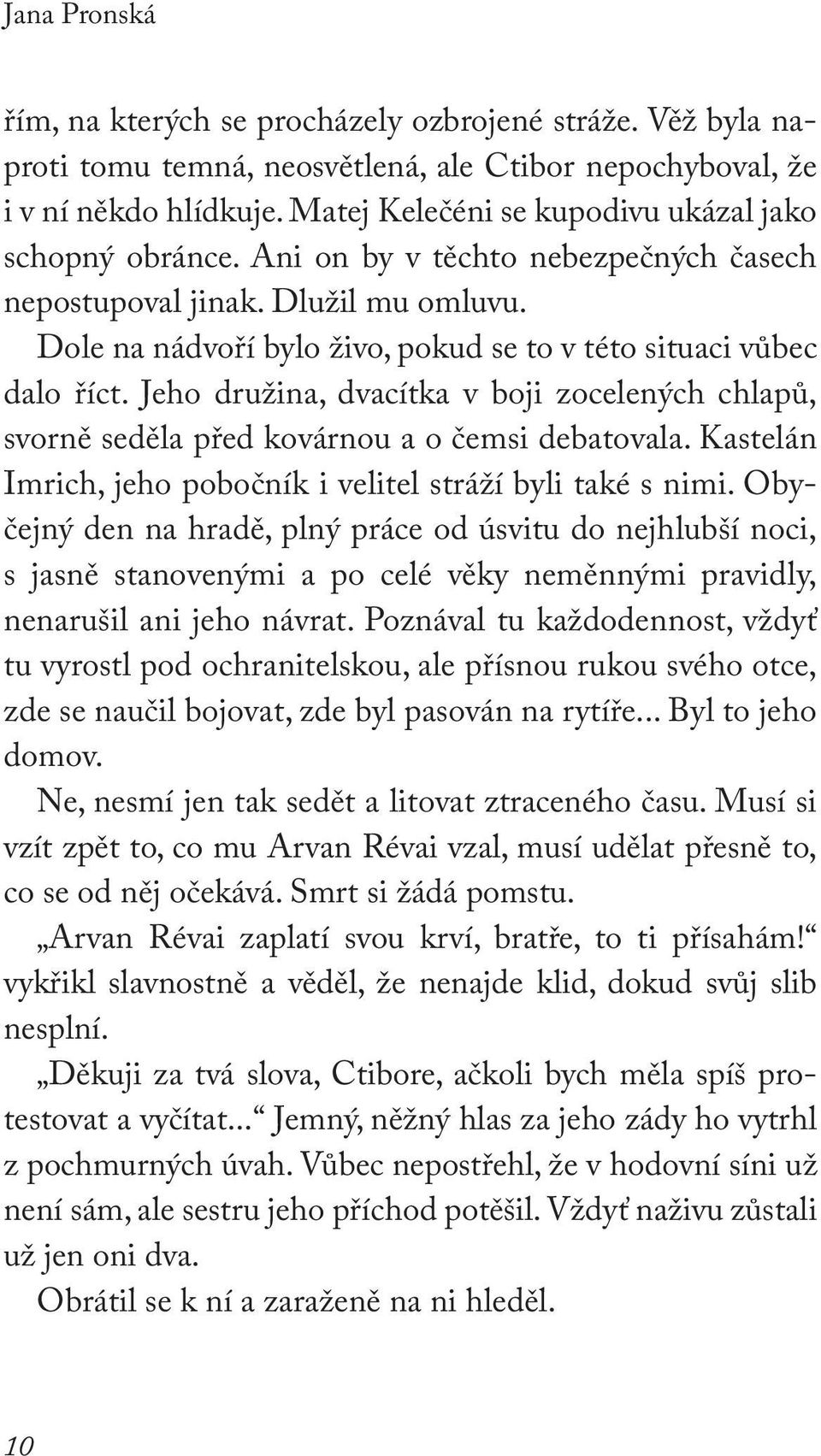 Jana Pronská

řím, na kterých se procházely ozbrojené stráže. Věž byla naproti tomu temná, neosvětlená, ale Ctibor nepochyboval, že i v ní někdo hlídkuje. Matej Kelečéni se kupodivu ukázal jako schopný obránce. Ani on by v těchto nebezpečných časech nepostupoval jinak. Dlužil mu omluvu.

Dole na nádvoří bylo živo, pokud se to v této situaci vůbec dalo říct. Jeho družina, dvacítka v boji zocelených chlapů, svorně seděla před kovárnou a o čemsi debatovala. Kastelán Imrich, jeho pobočník i velitel stráží byli také s nimi. Obyčejný den na hradě, plný práce od úsvitu do nejhlubší noci, s jasně stanovenými a po celé věky neměnnými pravidly, nenarušil ani jeho návrat. Poznával tu každodennost, vždyť tu vyrostl pod ochranitelskou, ale přísnou rukou svého otce, zde se naučil bojovat, zde byl pasován na rytíře... Byl to jeho domov.

Ne, nesmí jen tak sedět a litovat ztraceného času. Musí si vzít zpět to, co mu Arvan Révai vzal, musí udělat přesně to, co se od něj očekává. Smrt si žádá pomstu.

„Arvan Révai zaplatí svou krví, bratře, to ti přísahám!“ vykřikl slavnostně a věděl, že nenajde klid, dokud svůj slib nesplní.

„Děkuji za tvá slova, Ctibore, ačkoli bych měla spíš protestovat a vyčítat...“ Jemný, něžný hlas za jeho zády ho vytrhl z pochmurných úvah. Vůbec nepostřehl, že v hodovní síni už není sám, ale sestru jeho příchod potěšil. Vždyť naživu zůstali už jen oni dva.

Obrátil se k ní a zaraženě na ni hleděl.

10